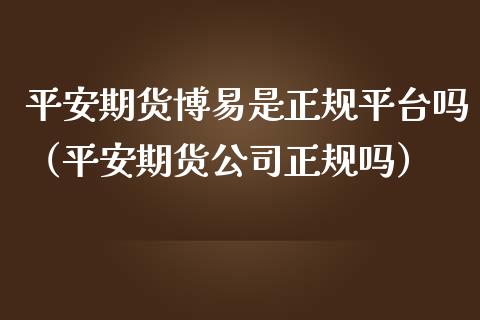 平安期货博易是正规平台吗（平安期货公司正规吗）